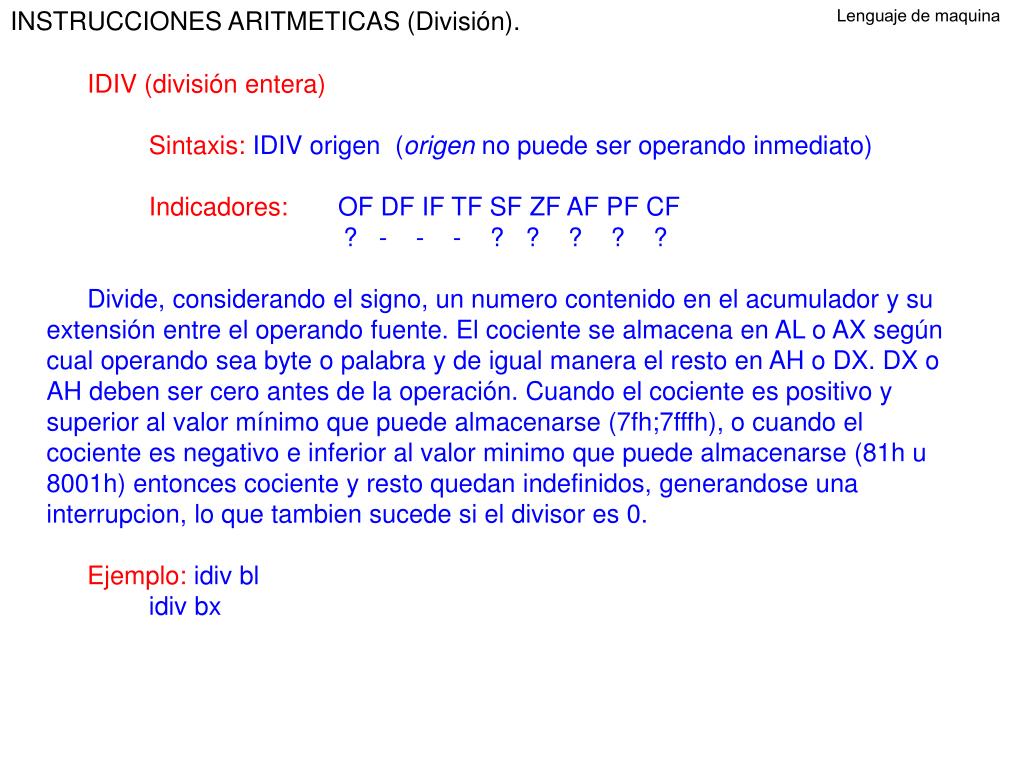 INSTRUCCIONES ARITMETICAS (División).

Lenguaje de maquina

IDIV (división entera)

Sintaxis: IDIV origen (origen no puede ser operando inmediato)

Indicadores: OF DF IF TF SF ZF AF PF CF
? - - - ? ? ? ? ?

Divide, considerando el signo, un numero contenido en el acumulador y su extensión entre el operando fuente. El cociente se almacena en AL o AX según cual operando sea byte o palabra y de igual manera el resto en AH o DX. DX o AH deben ser cero antes de la operación. Cuando el cociente es positivo y superior al valor mínimo que puede almacenarse (7fh;7fffh), o cuando el cociente es negativo e inferior al valor minimo que puede almacenarse (81h u 8001h) entonces cociente y resto quedan indefinidos, generandose una interrupcion, lo que tambien sucede si el divisor es 0.

Ejemplo: idiv bl
idiv bx